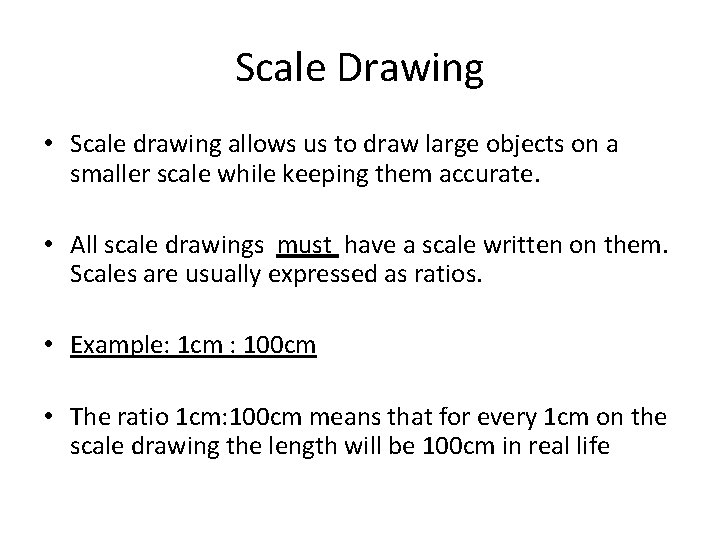 Scale Drawing

• Scale drawing allows us to draw large objects on a smaller scale while keeping them accurate.

• All scale drawings must have a scale written on them. Scales are usually expressed as ratios.

• Example: 1cm : 100cm

• The ratio 1cm:100cm means that for every 1cm on the scale drawing the length will be 100cm in real life